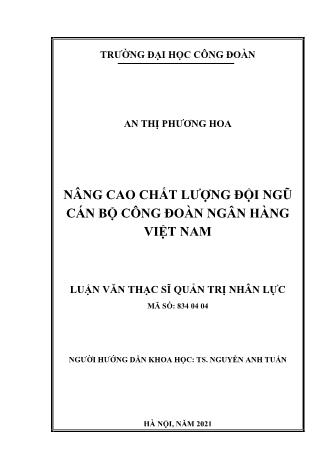 TRƯỜNG ĐẠI HỌC CÔNG ĐOÀN

AN THỊ PHƯƠNG HOA

NÂNG CAO CHẤT LƯỢNG ĐỘI NGŨ CÁN BỘ CÔNG ĐOÀN NGÂN HÀNG VIỆT NAM

LUẬN VĂN THẠC SĨ QUẢN TRỊ NHÂN LỰC

MÃ SỐ: 834 04 04

NGƯỜI HƯỚNG DẪN KHOA HỌC: TS. NGUYỄN ANH TUẤN

HÀ NỘI, NĂM 2021